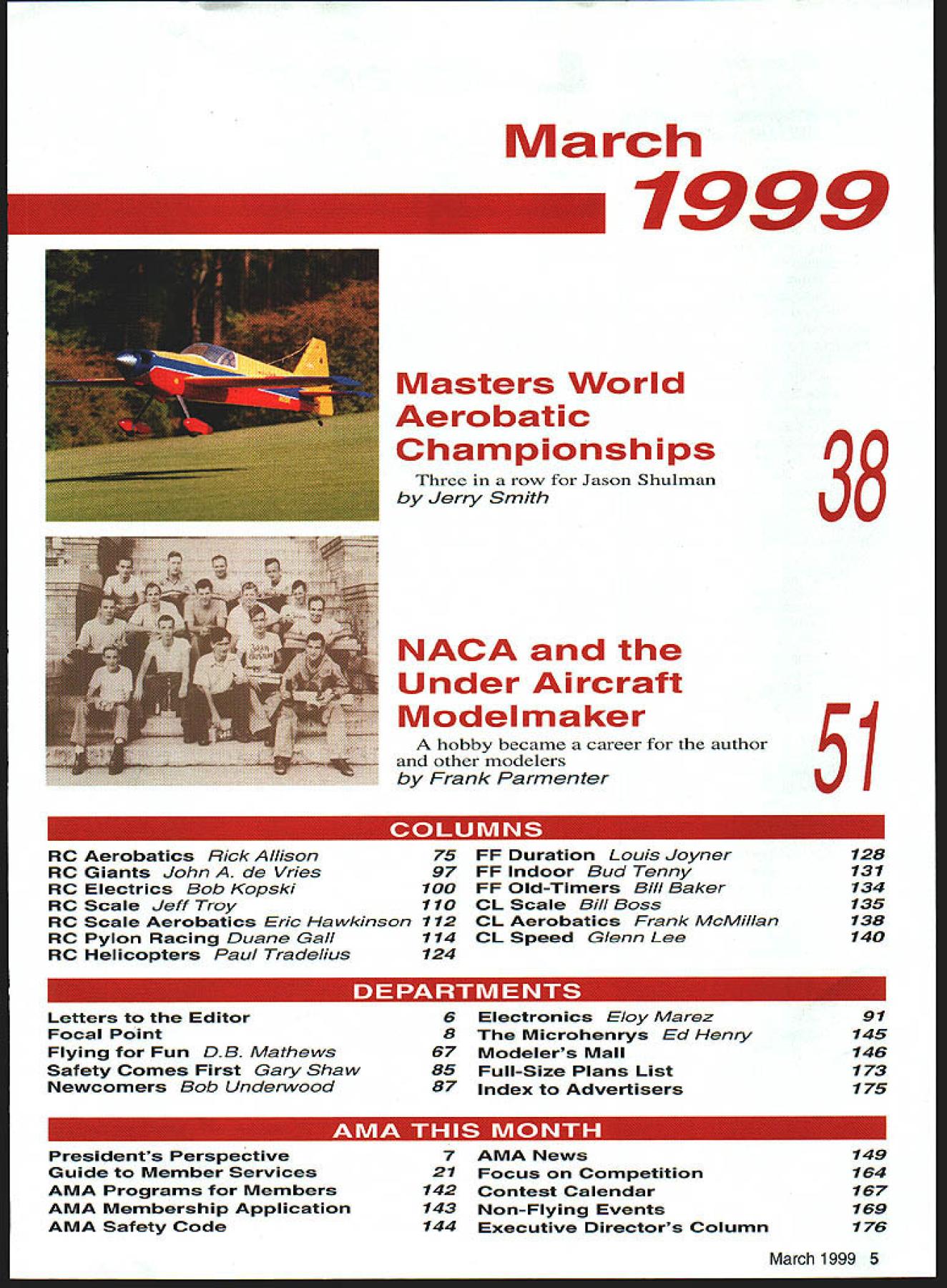 March
1999

Masters World Aerobatic Championships

Three in a row for Jason Shulman
by Jerry Smith

38

NACA and the Under Aircraft Modelmaker

A hobby became a career for the author and other modelers
by Frank Parmenter

51

COLUMNS

RC Aerobatics Rick Allison 75
RC Giants John A. de Vries 97
RC Electrics Bob Kopski 100
RC Scale Jeff Troy 110
RC Scale Aerobatics Eric Hawkinson 112
RC Pylon Racing Duane Gall 114
RC Helicopters Paul Tradelius 124

FF Duration Louis Joyner 128
FF Indoor Bud Tenny 131
FF Old-Timers Bill Baker 134
CL Scale Bill Boss 135
CL Aerobatics Frank McMillan 138
CL Speed Glenn Lee 140

DEPARTMENTS

Letters to the Editor 6
Focal Point 8
Flying for Fun D.B. Mathews 67
Safety Comes First Gary Shaw 85
Newcomers Bob Underwood 87

Electronics Eloy Marez 91
The Microhenrys Ed Henry 145
Modeler's Mall 146
Full-Size Plans List 173
Index to Advertisers 175

AMA THIS MONTH

President's Perspective 7
Guide to Member Services 21
AMA Programs for Members 142
AMA Membership Application 143
AMA Safety Code 144

AMA News 149
Focus on Competition 164
Contest Calendar 167
Non-Flying Events 169
Executive Director's Column 176

March 1999 5